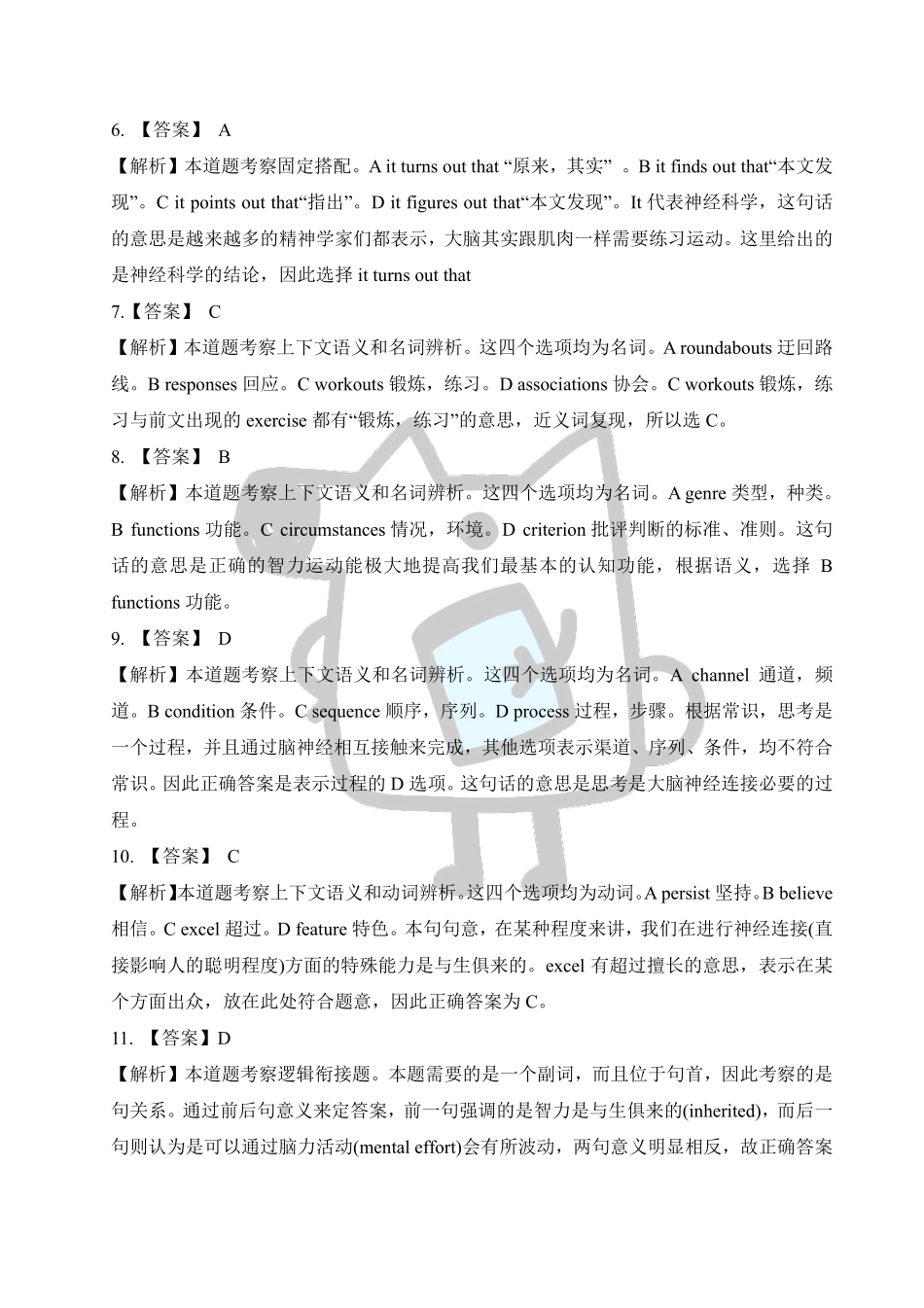 6. 【答案】 A

【解析】本道题考察固定搭配。A it turns out that “原来，其实” 。B it finds out that“本文发现”。C it points out that“指出”。D it figures out that“本文发现”。It 代表神经科学，这句话的意思是越来越多的精神学家们都表示，大脑其实跟肌肉一样需要练习运动。这里给出的是神经科学的结论，因此选择 it turns out that

7.【答案】 C

【解析】本道题考察上下文语义和名词辨析。这四个选项均为名词。A roundabouts 迂回路线。B responses 回应。C workouts 锻炼，练习。D associations 协会。C workouts 锻炼，练习与前文出现的 exercise 都有“锻炼，练习”的意思，近义词复现，所以选 C。

8. 【答案】 B

【解析】本道题考察上下文语义和名词辨析。这四个选项均为名词。A genre 类型，种类。B functions 功能。C circumstances 情况，环境。D criterion 批评判断的标准、准则。这句话的意思是正确的智力运动能极大地提高我们最基本的认知功能，根据语义，选择 B functions 功能。

9. 【答案】 D

【解析】本道题考察上下文语义和名词辨析。这四个选项均为名词。A channel 通道，频道。B condition 条件。C sequence 顺序，序列。D process 过程，步骤。根据常识，思考是一个过程，并且通过脑神经相互接触来完成，其他选项表示渠道、序列、条件，均不符合常识。因此正确答案是表示过程的 D 选项。这句话的意思是思考是大脑神经连接必要的过程。

10. 【答案】 C

【解析】本道题考察上下文语义和动词辨析。这四个选项均为动词。A persist 坚持。B believe 相信。C excel 超过。D feature 特色。本句句意，在某种程度来讲，我们在进行神经连接(直接影响人的聪明程度)方面的特殊能力是与生俱来的。excel 有超过擅长的意思，表示在某个方面出众，放在此处符合题意，因此正确答案为 C。

11. 【答案】D

【解析】本道题考察逻辑衔接题。本题需要的是一个副词，而且位于句首，因此考察的是句关系。通过前后句意义来定答案，前一句强调的是智力是与生俱来的(inherited)，而后一句则认为是可以通过脑力活动(mental effort)会有所波动，两句意义明显相反，故正确答案